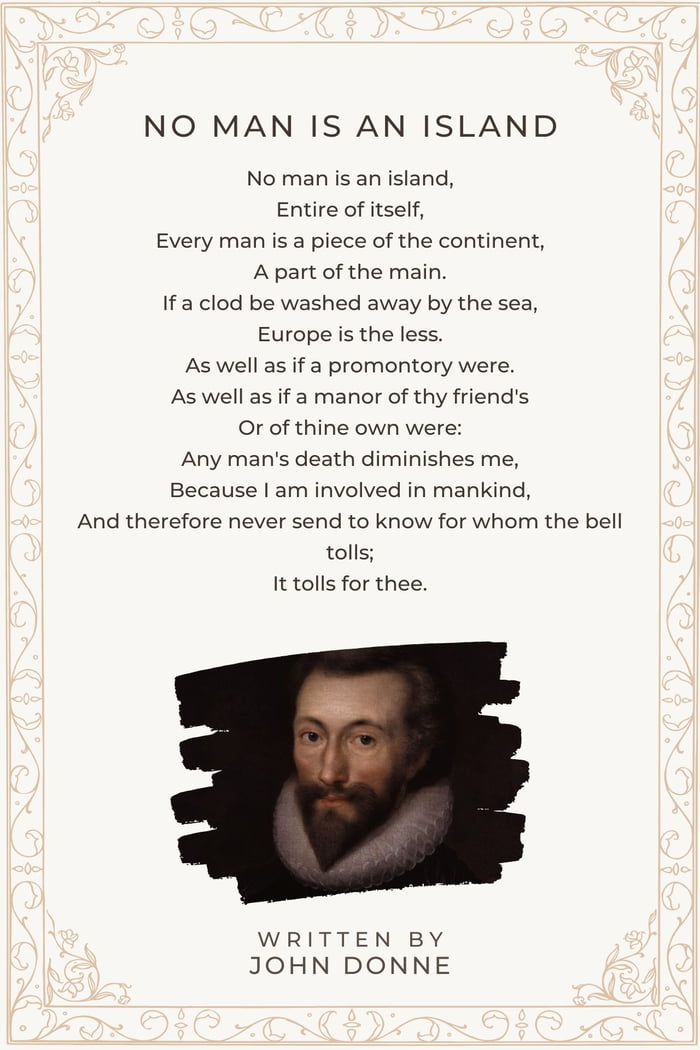 NO MAN IS AN ISLAND

No man is an island,
Entire of itself,
Every man is a piece of the continent,
A part of the main.
If a clod be washed away by the sea,
Europe is the less.
As well as if a promontory were.
As well as if a manor of thy friend's
Or of thine own were:
Any man's death diminishes me,
Because I am involved in mankind,
And therefore never send to know for whom the bell tolls;
It tolls for thee.

WRITTEN BY
JOHN DONNE